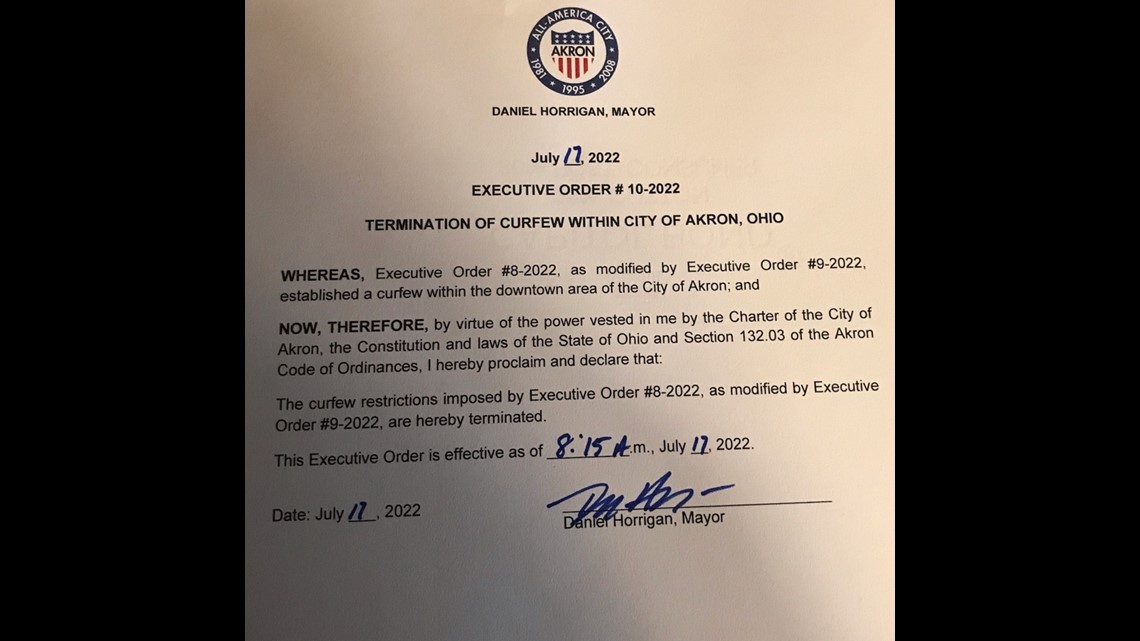 ALL-AMERICA CITY
AKRON
1981 1995 2008

DANIEL HORRIGAN, MAYOR

July 17, 2022

EXECUTIVE ORDER # 10-2022

TERMINATION OF CURFEW WITHIN CITY OF AKRON, OHIO

WHEREAS, Executive Order #8-2022, as modified by Executive Order #9-2022, established a curfew within the downtown area of the City of Akron; and

NOW, THEREFORE, by virtue of the power vested in me by the Charter of the City of Akron, the Constitution and laws of the State of Ohio and Section 132.03 of the Akron Code of Ordinances, I hereby proclaim and declare that:

The curfew restrictions imposed by Executive Order #8-2022, as modified by Executive Order #9-2022, are hereby terminated.

This Executive Order is effective as of 8:15 A.m., July 17, 2022.

Date: July 17, 2022

Daniel Horrigan, Mayor